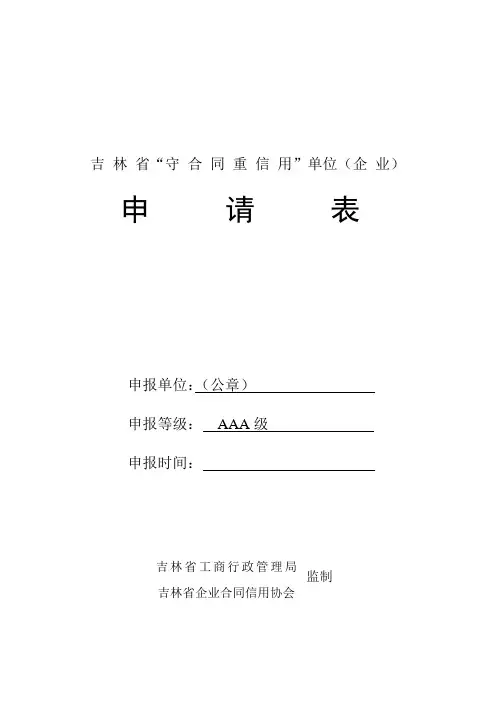 吉林省“守合同重信用”单位（企业）

申 请 表

申报单位：（公章）

申报等级： AAA 级

申报时间：

吉林省工商行政管理局
吉林省企业合同信用协会
监制